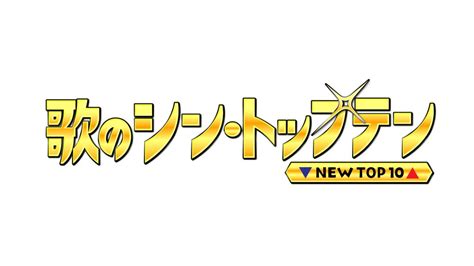 歌のシーン・トップテン
▼NEW TOP 10▲